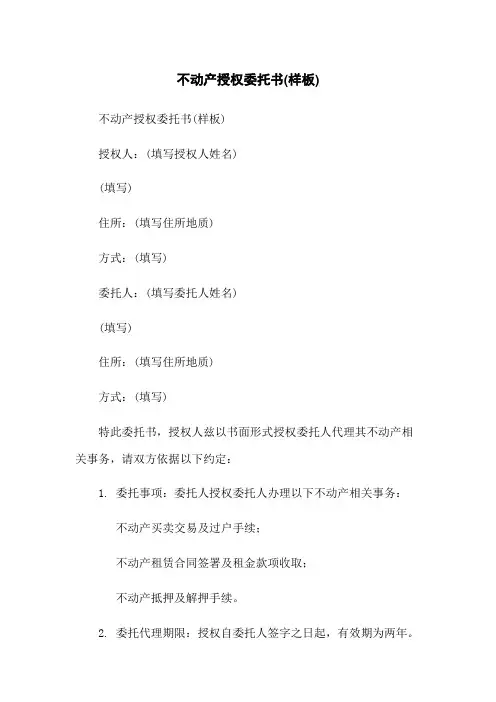 不动产授权委托书(样板)

不动产授权委托书(样板)

授权人：(填写授权人姓名)

(填写)

住所：(填写住所地质)

方式：(填写)

委托人：(填写委托人姓名)

(填写)

住所：(填写住所地质)

方式：(填写)

特此委托书，授权人兹以书面形式授权委托人代理其不动产相关事务，请双方依据以下约定：

1. 委托事项：委托人授权委托人办理以下不动产相关事务：

不动产买卖交易及过户手续；

不动产租赁合同签署及租金款项收取；

不动产抵押及解押手续。

2. 委托代理期限：授权自委托人签字之日起，有效期为两年。